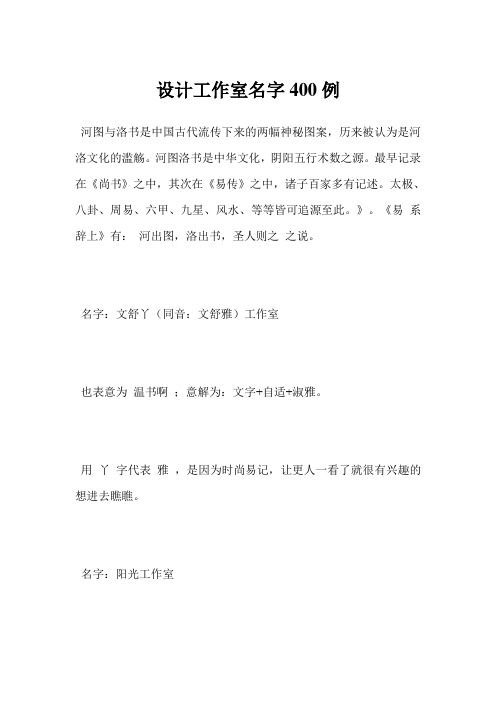 设计工作室名字 400 例

河图与洛书是中国古代流传下来的两幅神秘图案，历来被认为是河洛文化的滥觞。河图洛书是中华文化，阴阳五行术数之源。最早记录在《尚书》之中，其次在《易传》之中，诸子百家多有记述。太极、八卦、周易、六甲、九星、风水、等等皆可追源至此。》。《易 系辞上》有： 河出图，洛出书，圣人则之 之说。

名字：文舒丫（同音：文舒雅）工作室

也表意为 温书啊 ；意解为：文字+自适+淑雅。

用 丫 字代表 雅 ，是因为时尚易记，让更人一看了就很有兴趣的想进去瞧瞧。

名字：阳光工作室